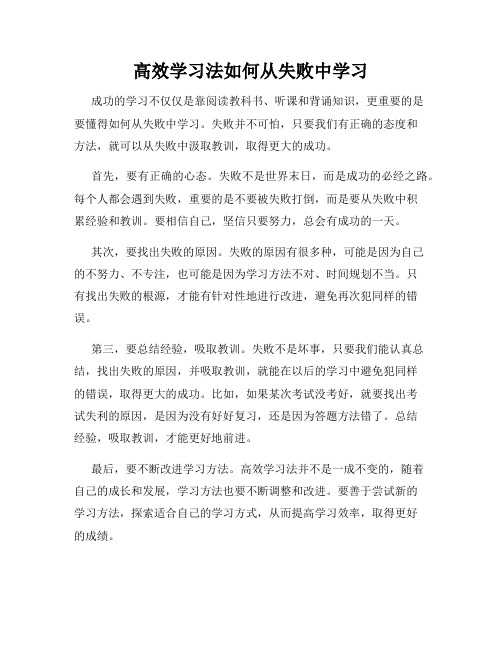 高效学习法如何从失败中学习

成功的学习不仅仅是靠阅读教科书、听课和背诵知识，更重要的是要懂得如何从失败中学习。失败并不可怕，只要我们有正确的态度和方法，就可以从失败中汲取教训，取得更大的成功。

首先，要有正确的心态。失败不是世界末日，而是成功的必经之路。每个人都会遇到失败，重要的是不要被失败打倒，而是要从失败中积累经验和教训。要相信自己，坚信只要努力，总会有成功的一天。

其次，要找出失败的原因。失败的原因有很多种，可能是因为自己的不努力、不专注，也可能是因为学习方法不对、时间规划不当。只有找出失败的根源，才能有针对性地进行改进，避免再次犯同样的错误。

第三，要总结经验，吸取教训。失败不是坏事，只要我们能认真总结，找出失败的原因，并吸取教训，就能在以后的学习中避免犯同样的错误，取得更大的成功。比如，如果某次考试没考好，就要找出考试失利的原因，是因为没有好好复习，还是因为答题方法错了。总结经验，吸取教训，才能更好地前进。

最后，要不断改进学习方法。高效学习法并不是一成不变的，随着自己的成长和发展，学习方法也要不断调整和改进。要善于尝试新的学习方法，探索适合自己的学习方式，从而提高学习效率，取得更好的成绩。